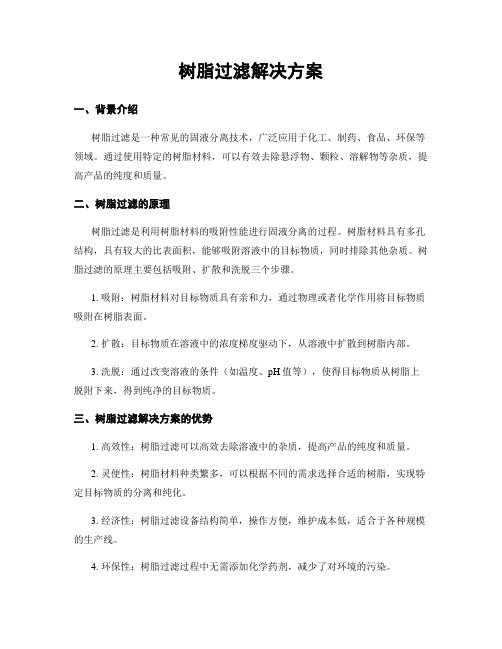 树脂过滤解决方案

一、背景介绍

树脂过滤是一种常见的固液分离技术，广泛应用于化工、制药、食品、环保等领域。通过使用特定的树脂材料，可以有效去除悬浮物、颗粒、溶解物等杂质，提高产品的纯度和质量。

二、树脂过滤的原理

树脂过滤是利用树脂材料的吸附性能进行固液分离的过程。树脂材料具有多孔结构，具有较大的比表面积，能够吸附溶液中的目标物质，同时排除其他杂质。树脂过滤的原理主要包括吸附、扩散和洗脱三个步骤。

1. 吸附：树脂材料对目标物质具有亲和力，通过物理或者化学作用将目标物质吸附在树脂表面。

2. 扩散：目标物质在溶液中的浓度梯度驱动下，从溶液中扩散到树脂内部。

3. 洗脱：通过改变溶液的条件（如温度、pH 值等），使得目标物质从树脂上脱附下来，得到纯净的目标物质。

三、树脂过滤解决方案的优势

1. 高效性：树脂过滤可以高效去除溶液中的杂质，提高产品的纯度和质量。

2. 灵便性：树脂材料种类繁多，可以根据不同的需求选择合适的树脂，实现特定目标物质的分离和纯化。

3. 经济性：树脂过滤设备结构简单，操作方便，维护成本低，适合于各种规模的生产线。

4. 环保性：树脂过滤过程中无需添加化学药剂，减少了对环境的污染。